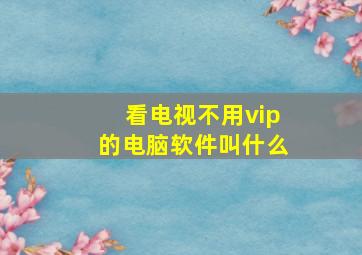 看电视不用vip的电脑软件叫什么